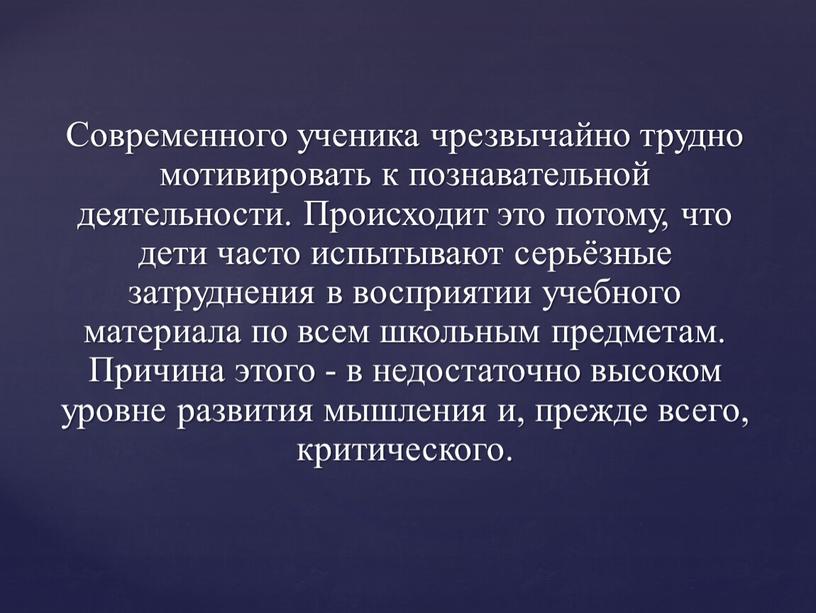 Современного ученика чрезвычайно трудно мотивировать к познавательной деятельности. Происходит это потому, что дети часто испытывают серьёзные затруднения в восприятии учебного материала по всем школьным предметам. Причина этого - в недостаточно высоком уровне развития мышления и, прежде всего, критического.